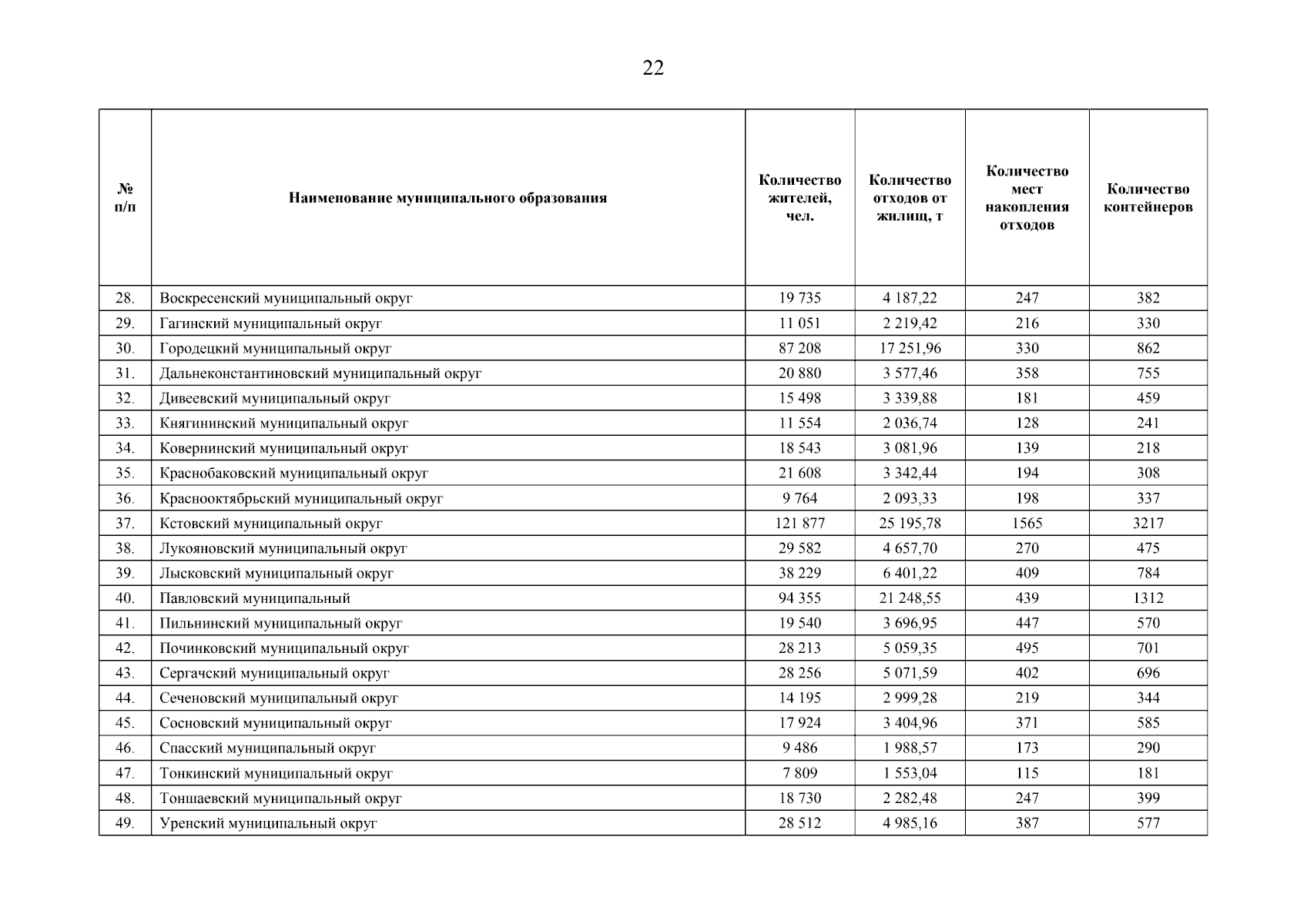 22

| № п/п | Наименование муниципального образования | Количество жителей, чел. | Количество отходов от жилищ, т | Количество мест накопления отходов | Количество контейнеров |
|---|---|---|---|---|---|
| 28. | Воскресенский муниципальный округ | 19 735 | 4 187,22 | 247 | 382 |
| 29. | Гагинский муниципальный округ | 11 051 | 2 219,42 | 216 | 330 |
| 30. | Городецкий муниципальный округ | 87 208 | 17 251,96 | 330 | 862 |
| 31. | Дальнеконстантиновский муниципальный округ | 20 880 | 3 577,46 | 358 | 755 |
| 32. | Дивеевский муниципальный округ | 15 498 | 3 339,88 | 181 | 459 |
| 33. | Княгининский муниципальный округ | 11 554 | 2 036,74 | 128 | 241 |
| 34. | Ковернинский муниципальный округ | 18 543 | 3 081,96 | 139 | 218 |
| 35. | Краснобаковский муниципальный округ | 21 608 | 3 342,44 | 194 | 308 |
| 36. | Краснооктябрьский муниципальный округ | 9 764 | 2 093,33 | 198 | 337 |
| 37. | Кстовский муниципальный округ | 121 877 | 25 195,78 | 1565 | 3217 |
| 38. | Лукояновский муниципальный округ | 29 582 | 4 657,70 | 270 | 475 |
| 39. | Лысковский муниципальный округ | 38 229 | 6 401,22 | 409 | 784 |
| 40. | Павловский муниципальный | 94 355 | 21 248,55 | 439 | 1312 |
| 41. | Пильнинский муниципальный округ | 19 540 | 3 696,95 | 447 | 570 |
| 42. | Починковский муниципальный округ | 28 213 | 5 059,35 | 495 | 701 |
| 43. | Сергачский муниципальный округ | 28 256 | 5 071,59 | 402 | 696 |
| 44. | Сеченовский муниципальный округ | 14 195 | 2 999,28 | 219 | 344 |
| 45. | Сосновский муниципальный округ | 17 924 | 3 404,96 | 371 | 585 |
| 46. | Спасский муниципальный округ | 9 486 | 1 988,57 | 173 | 290 |
| 47. | Тонкинский муниципальный округ | 7 809 | 1 553,04 | 115 | 181 |
| 48. | Тоншаевский муниципальный округ | 18 730 | 2 282,48 | 247 | 399 |
| 49. | Уренский муниципальный округ | 28 512 | 4 985,16 | 387 | 577 |